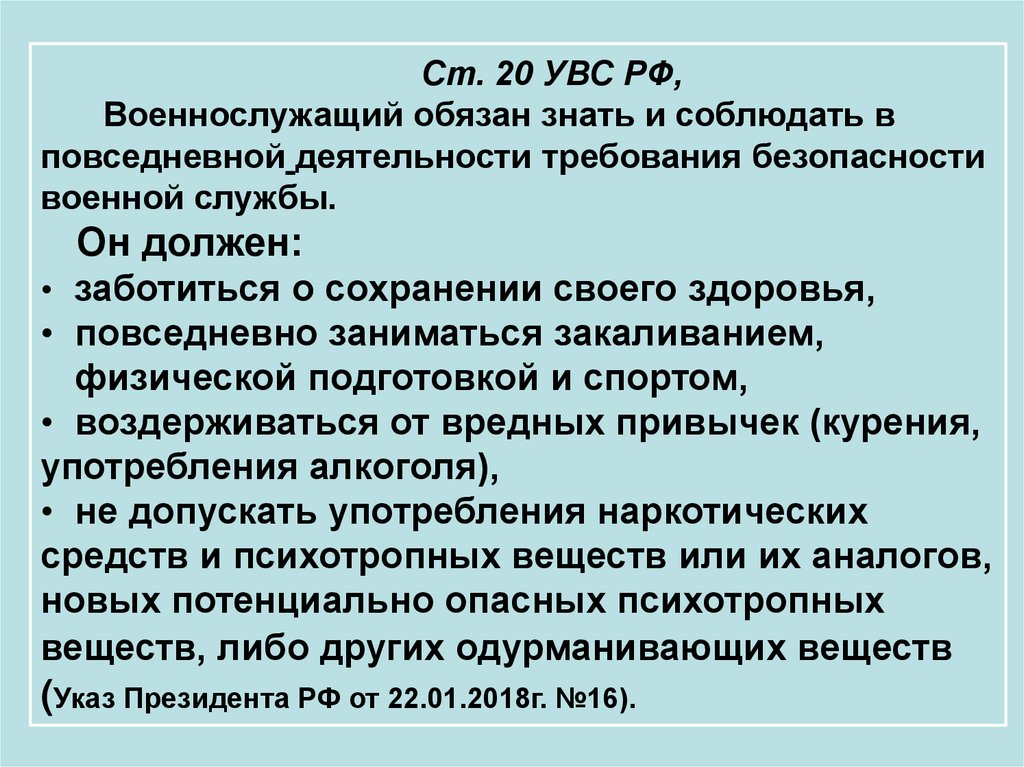 Ст. 20 УВС РФ,

Военнослужащий обязан знать и соблюдать в повседневной деятельности требования безопасности военной службы.

Он должен:

• заботиться о сохранении своего здоровья,
• повседневно заниматься закаливанием, физической подготовкой и спортом,
• воздерживаться от вредных привычек (курения, употребления алкоголя),
• не допускать употребления наркотических средств и психотропных веществ или их аналогов, новых потенциально опасных психотропных веществ, либо других одурманивающих веществ (Указ Президента РФ от 22.01.2018г. №16).